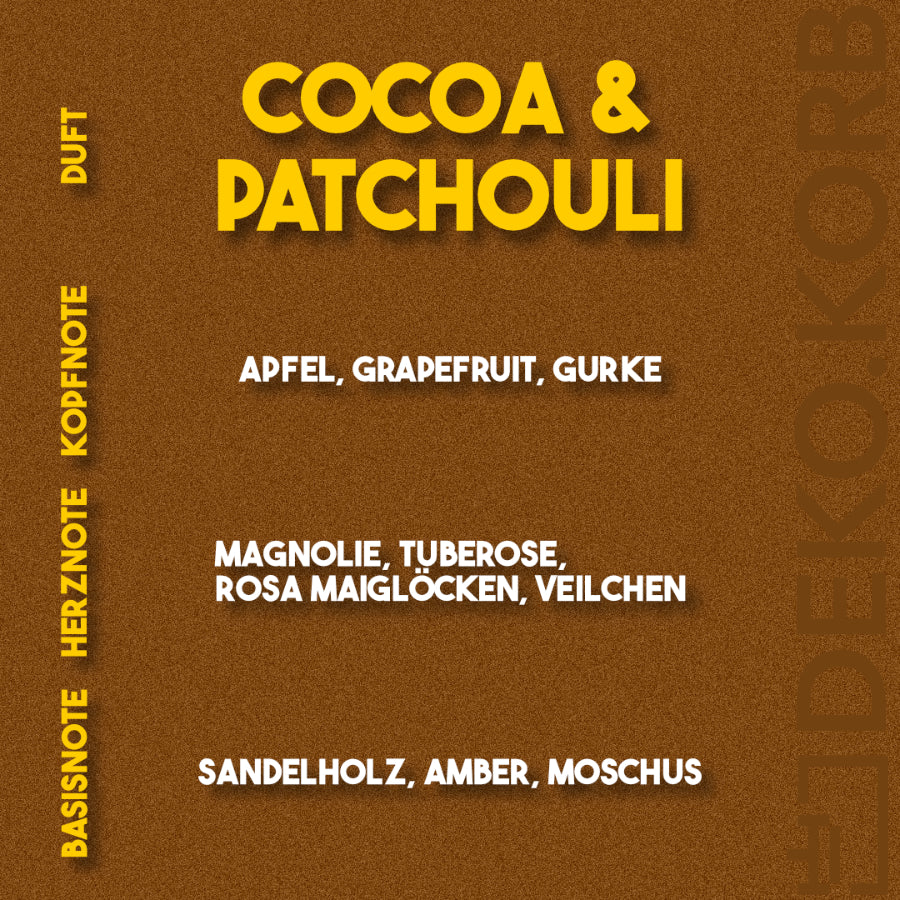 DUFT

COCOA &
PATCHOULI

KOPFNOTE

APFEL, GRAPEFRUIT, GURKE

HERZNOTE

MAGNOLIE, TUBEROSE,
ROSA MAIGLÖCKEN, VEILCHEN

BASISNOTE

SANDELHOLZ, AMBER, MOSCHUS

DEKO.KORB